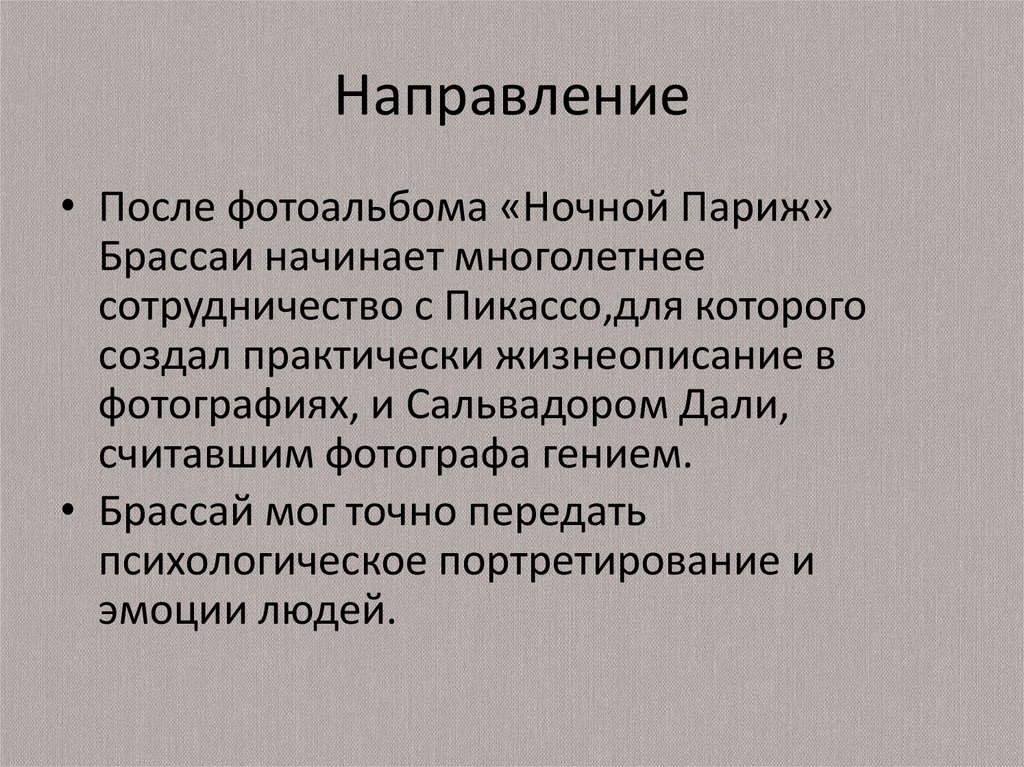 Направление

• После фотоальбома «Ночной Париж» Брассаи начинает многолетнее сотрудничество с Пикассо,для которого создал практически жизнеописание в фотографиях, и Сальвадором Дали, считавшим фотографа гением.

• Брассай мог точно передать психологическое портретирование и эмоции людей.